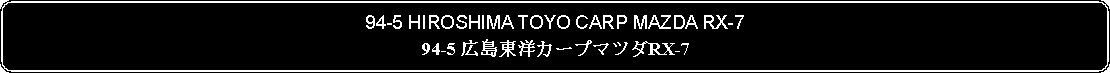 94-5 HIROSHIMA TOYO CARP MAZDA RX-7
94-5 広島東洋カープマツダRX-7